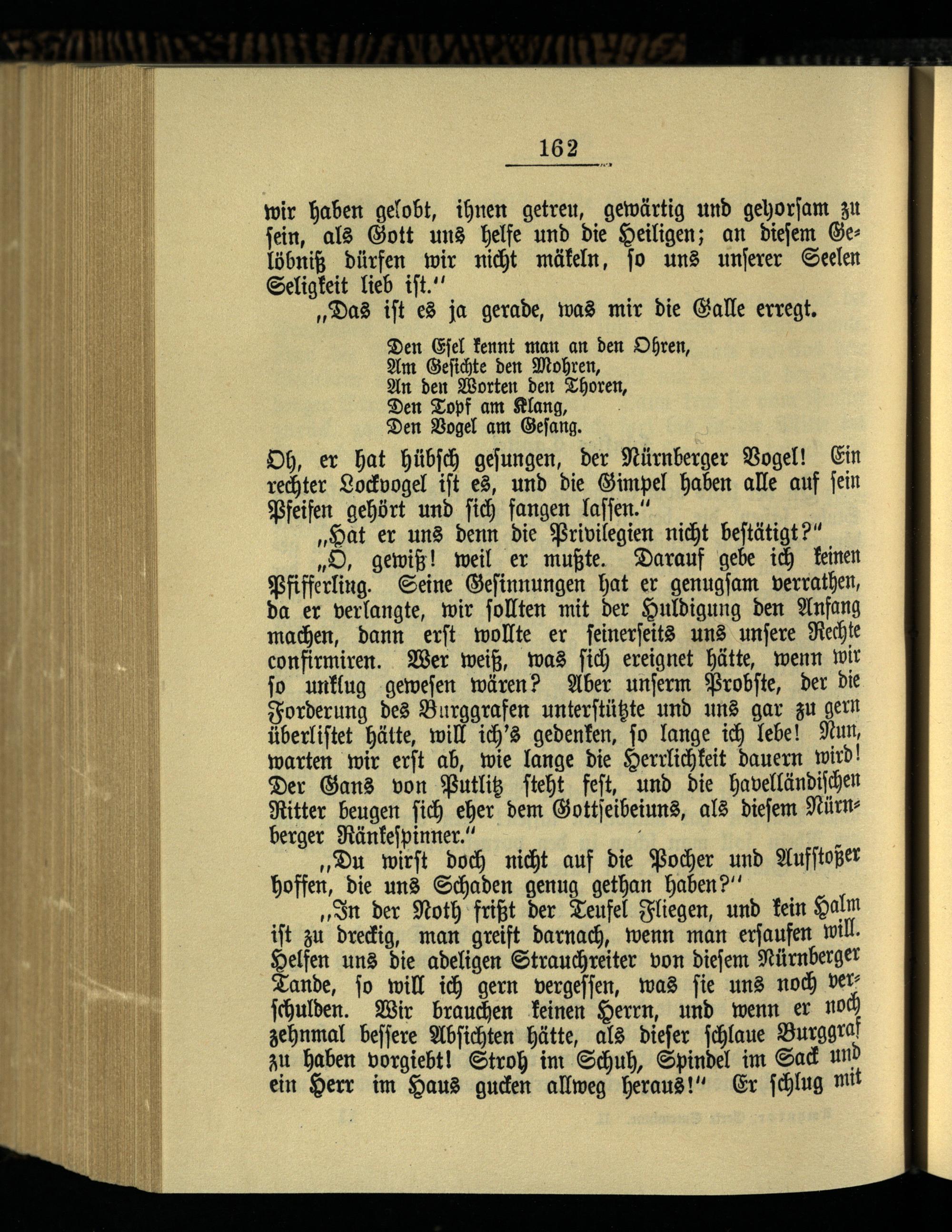 162

wir haben gelobt, ihnen getreu, gewärtig und gehorsam zu sein, als Gott uns helfe und die Heiligen; an diesem Gelöbniß dürfen wir nicht mäkeln, so uns unserer Seelen Seligkeit lieb ist."

„Das ist es ja gerade, was mir die Galle erregt.

Den Esel kennt man an den Ohren,
Am Gesichte den Mohren,
An den Worten den Thoren,
Den Topf am Klang,
Den Vogel am Gesang.

Oh, er hat hübsch gesungen, der Nürnberger Vogel! Ein rechter Lockvogel ist es, und die Gimpel haben alle auf sein Pfeifen gehört und sich fangen lassen."

„Hat er uns denn die Privilegien nicht bestätigt?"

„O, gewiß! weil er mußte. Darauf gebe ich keinen Pfifferling. Seine Gesinnungen hat er genugsam verrathen, da er verlangte, wir sollten mit der Huldigung den Anfang machen, dann erst wollte er seinerseits uns unsere Rechte confirmiren. Wer weiß, was sich ereignet hätte, wenn wir so unklug gewesen wären? Aber unserm Probste, der die Forderung des Burggrafen unterstützte und uns gar zu gern überlistet hätte, will ich's gedenken, so lange ich lebe! Nun, warten wir erst ab, wie lange die Herrlichkeit dauern wird! Der Gans von Putlitz steht fest, und die havelländischen Ritter beugen sich eher dem Gottseibeiuns, als diesem Nürnberger Ränkespinner."

„Du wirst doch nicht auf die Pocher und Aufstoßer hoffen, die uns Schaden genug gethan haben?"

„In der Noth frißt der Teufel Fliegen, und kein Halm ist zu dreckig, man greift darnach, wenn man ersaufen will. Helfen uns die adeligen Strauchreiter von diesem Nürnberger Tande, so will ich gern vergessen, was sie uns noch verschulden. Wir brauchen keinen Herrn, und wenn er noch zehnmal bessere Absichten hätte, als dieser schlaue Burggraf zu haben vorgiebt! Stroh im Schuh, Spindel im Sack und ein Herr im Haus gucken allweg heraus!" Er schlug mit